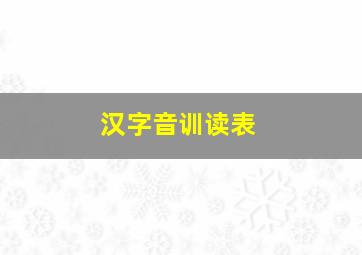 汉字音训读表